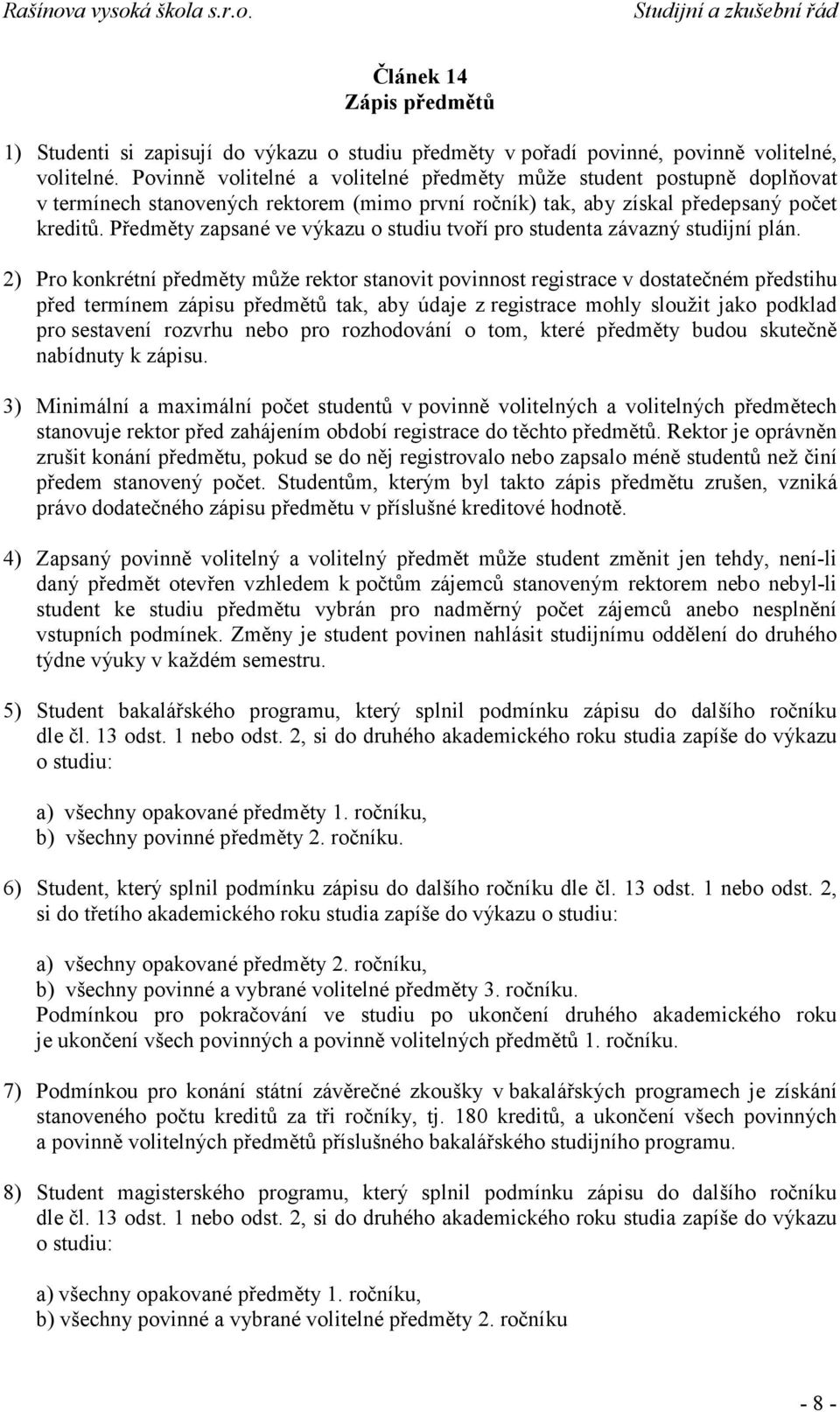 Rašínova vysoká škola s.r.o. Studijní a zkušební řád

Článek 14
Zápis předmětů

1) Studenti si zapisují do výkazu o studiu předměty v pořadí povinné, povinně volitelné, volitelné. Povinně volitelné a volitelné předměty může student postupně doplňovat v termínech stanovených rektorem (mimo první ročník) tak, aby získal předepsaný počet kreditů. Předměty zapsané ve výkazu o studiu tvoří pro studenta závazný studijní plán.

2) Pro konkrétní předměty může rektor stanovit povinnost registrace v dostatečném předstihu před termínem zápisu předmětů tak, aby údaje z registrace mohly sloužit jako podklad pro sestavení rozvrhu nebo pro rozhodování o tom, které předměty budou skutečně nabídnuty k zápisu.

3) Minimální a maximální počet studentů v povinně volitelných a volitelných předmětech stanovuje rektor před zahájením období registrace do těchto předmětů. Rektor je oprávněn zrušit konání předmětu, pokud se do něj registrovalo nebo zapsalo méně studentů než činí předem stanovený počet. Studentům, kterým byl takto zápis předmětu zrušen, vzniká právo dodatečného zápisu předmětu v příslušné kreditové hodnotě.

4) Zapsaný povinně volitelný a volitelný předmět může student změnit jen tehdy, není-li daný předmět otevřen vzhledem k počtům zájemců stanoveným rektorem nebo nebyl-li student ke studiu předmětu vybrán pro nadměrný počet zájemců anebo nesplnění vstupních podmínek. Změny je student povinen nahlásit studijnímu oddělení do druhého týdne výuky v každém semestru.

5) Student bakalářského programu, který splnil podmínku zápisu do dalšího ročníku dle čl. 13 odst. 1 nebo odst. 2, si do druhého akademického roku studia zapíše do výkazu o studiu:

a) všechny opakované předměty 1. ročníku,
b) všechny povinné předměty 2. ročníku.

6) Student, který splnil podmínku zápisu do dalšího ročníku dle čl. 13 odst. 1 nebo odst. 2, si do třetího akademického roku studia zapíše do výkazu o studiu:

a) všechny opakované předměty 2. ročníku,
b) všechny povinné a vybrané volitelné předměty 3. ročníku.
Podmínkou pro pokračování ve studiu po ukončení druhého akademického roku je ukončení všech povinných a povinně volitelných předmětů 1. ročníku.

7) Podmínkou pro konání státní závěrečné zkoušky v bakalářských programech je získání stanoveného počtu kreditů za tři ročníky, tj. 180 kreditů, a ukončení všech povinných a povinně volitelných předmětů příslušného bakalářského studijního programu.

8) Student magisterského programu, který splnil podmínku zápisu do dalšího ročníku dle čl. 13 odst. 1 nebo odst. 2, si do druhého akademického roku studia zapíše do výkazu o studiu:

a) všechny opakované předměty 1. ročníku,
b) všechny povinné a vybrané volitelné předměty 2. ročníku

- 8 -